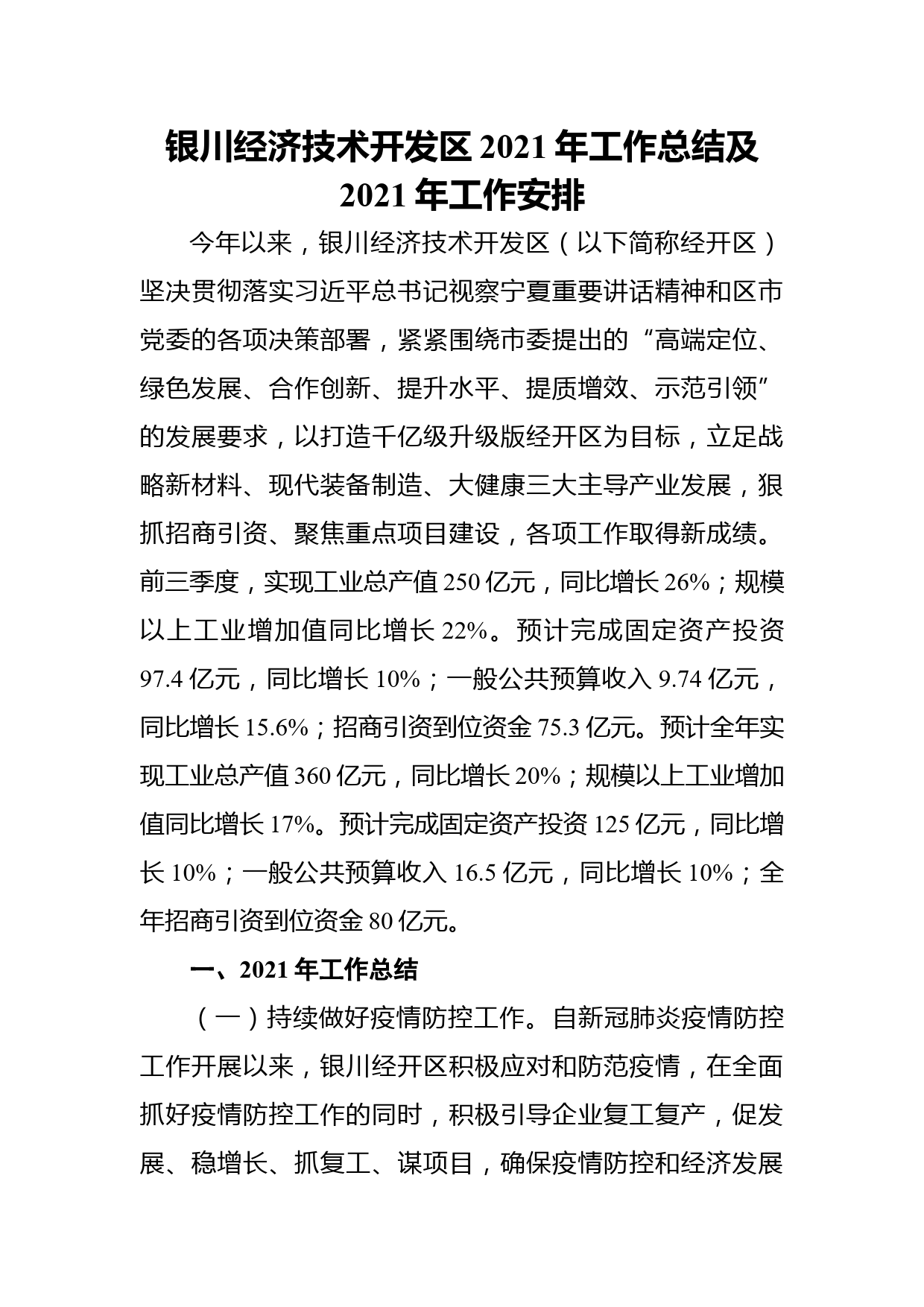 银川经济技术开发区 2021 年工作总结及 2021 年工作安排

今年以来，银川经济技术开发区（以下简称经开区）坚决贯彻落实习近平总书记视察宁夏重要讲话精神和区市党委的各项决策部署，紧紧围绕市委提出的“高端定位、绿色发展、合作创新、提升水平、提质增效、示范引领”的发展要求，以打造千亿级升级版经开区为目标，立足战略新材料、现代装备制造、大健康三大主导产业发展，狠抓招商引资、聚焦重点项目建设，各项工作取得新成绩。前三季度，实现工业总产值 250 亿元，同比增长 26%；规模以上工业增加值同比增长 22%。预计完成固定资产投资 97.4 亿元，同比增长 10%；一般公共预算收入 9.74 亿元，同比增长 15.6%；招商引资到位资金 75.3 亿元。预计全年实现工业总产值 360 亿元，同比增长 20%；规模以上工业增加值同比增长 17%。预计完成固定资产投资 125 亿元，同比增长 10%；一般公共预算收入 16.5 亿元，同比增长 10%；全年招商引资到位资金 80 亿元。

一、2021 年工作总结

（一）持续做好疫情防控工作。自新冠肺炎疫情防控工作开展以来，银川经开区积极应对和防范疫情，在全面抓好疫情防控工作的同时，积极引导企业复工复产，促发展、稳增长、抓复工、谋项目，确保疫情防控和经济发展